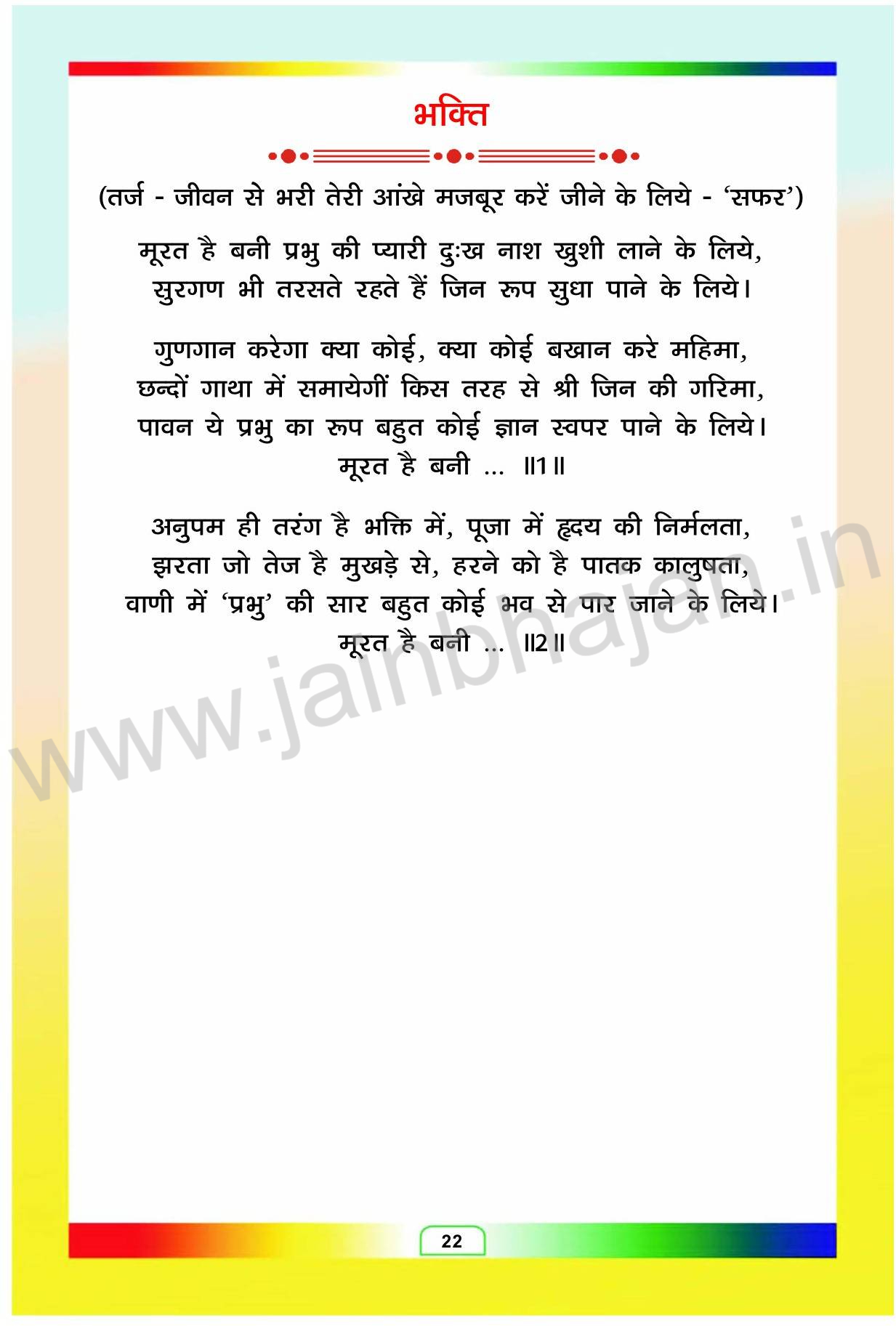 भक्ति

(तर्ज - जीवन से भरी तेरी आंखे मजबूर करें जीने के लिये - 'सफर')

मूरत है बनी प्रभु की प्यारी दुःख नाश खुशी लाने के लिये,
सुरगण भी तरसते रहते हैं जिन रूप सुधा पाने के लिये।

गुणगान करेगा क्या कोई, क्या कोई बखान करे महिमा,
छन्दों गाथा में समायेगीं किस तरह से श्री जिन की गरिमा,
पावन ये प्रभु का रूप बहुत कोई ज्ञान स्वपर पाने के लिये।
मूरत है बनी ... ॥1॥

अनुपम ही तरंग है भक्ति में, पूजा में हृदय की निर्मलता,
झरता जो तेज है मुखड़े से, हरने को है पातक कालुषता,
वाणी में 'प्रभु' की सार बहुत कोई भव से पार जाने के लिये।
मूरत है बनी ... ॥2॥

22

www.jainbhajan.in